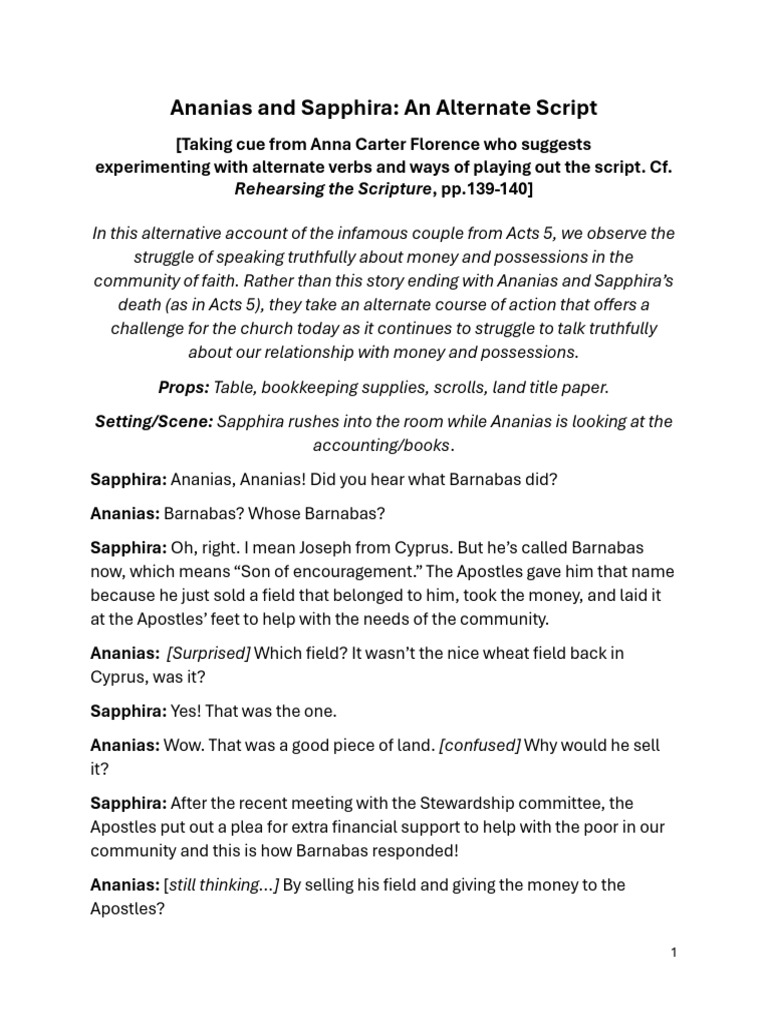 Ananias and Sapphira: An Alternate Script

[Taking cue from Anna Carter Florence who suggests experimenting with alternate verbs and ways of playing out the script. Cf. Rehearsing the Scripture, pp.139-140]

In this alternative account of the infamous couple from Acts 5, we observe the struggle of speaking truthfully about money and possessions in the community of faith. Rather than this story ending with Ananias and Sapphira's death (as in Acts 5), they take an alternate course of action that offers a challenge for the church today as it continues to struggle to talk truthfully about our relationship with money and possessions.

Props: Table, bookkeeping supplies, scrolls, land title paper.

Setting/Scene: Sapphira rushes into the room while Ananias is looking at the accounting/books.

Sapphira: Ananias, Ananias! Did you hear what Barnabas did?

Ananias: Barnabas? Whose Barnabas?

Sapphira: Oh, right. I mean Joseph from Cyprus. But he's called Barnabas now, which means "Son of encouragement." The Apostles gave him that name because he just sold a field that belonged to him, took the money, and laid it at the Apostles' feet to help with the needs of the community.

Ananias: [Surprised] Which field? It wasn't the nice wheat field back in Cyprus, was it?

Sapphira: Yes! That was the one.

Ananias: Wow. That was a good piece of land. [confused] Why would he sell it?

Sapphira: After the recent meeting with the Stewardship committee, the Apostles put out a plea for extra financial support to help with the poor in our community and this is how Barnabas responded!

Ananias: [still thinking...] By selling his field and giving the money to the Apostles?

1